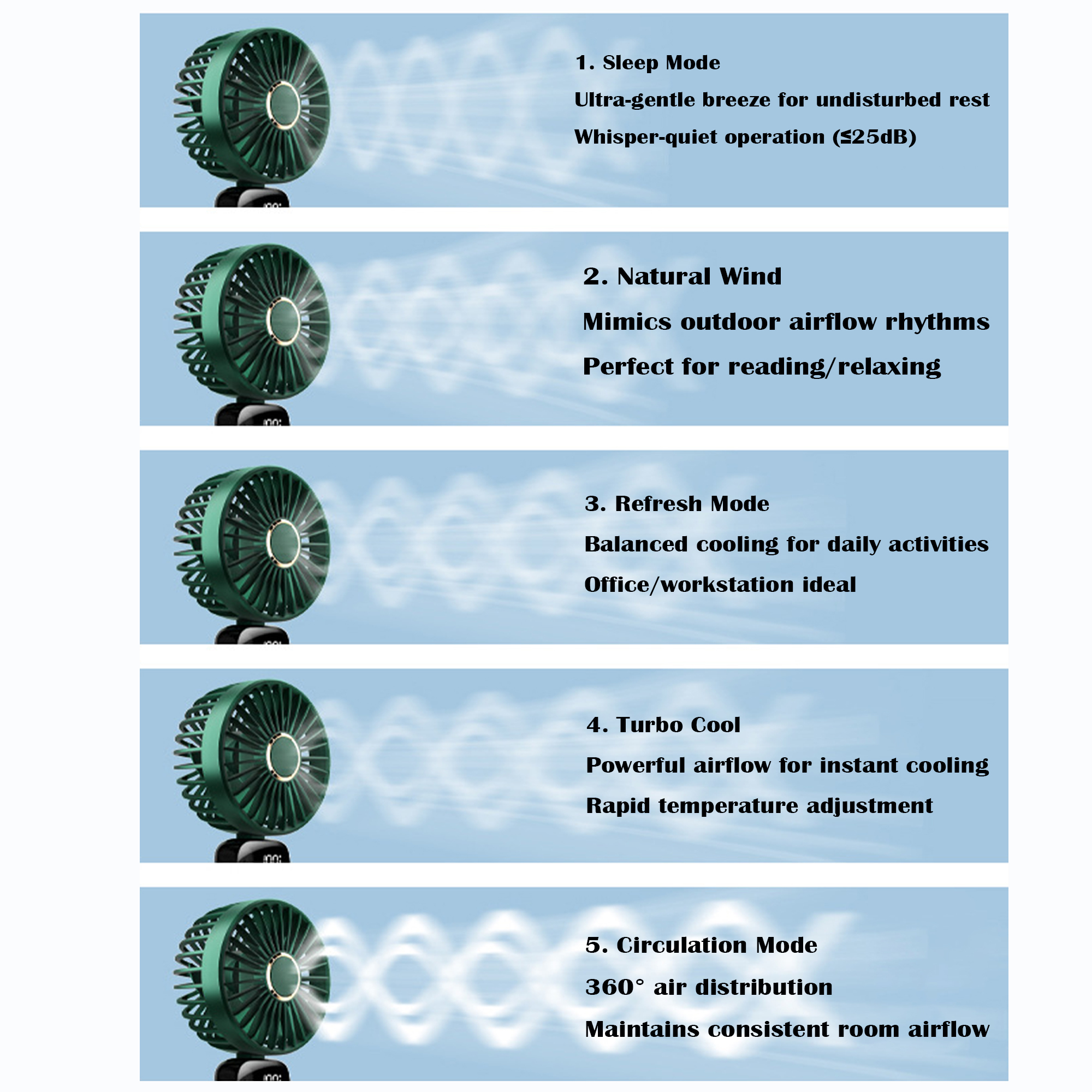 1. Sleep Mode

Ultra-gentle breeze for undisturbed rest

Whisper-quiet operation (≤25dB)

2. Natural Wind

Mimics outdoor airflow rhythms

Perfect for reading/relaxing

3. Refresh Mode

Balanced cooling for daily activities

Office/workstation ideal

4. Turbo Cool

Powerful airflow for instant cooling

Rapid temperature adjustment

5. Circulation Mode

360° air distribution

Maintains consistent room airflow